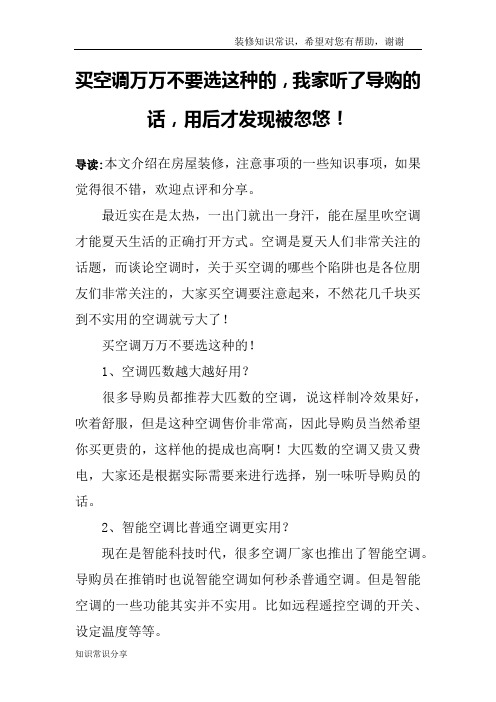 装修知识常识，希望对您有帮助，谢谢

买空调万万不要选这种的，我家听了导购的话，用后才发现被忽悠！

导读:本文介绍在房屋装修，注意事项的一些知识事项，如果觉得很不错，欢迎点评和分享。

最近实在是太热，一出门就出一身汗，能在屋里吹空调才能夏天生活的正确打开方式。空调是夏天人们非常关注的话题，而谈论空调时，关于买空调的哪些个陷阱也是各位朋友们非常关注的，大家买空调要注意起来，不然花几千块买到不实用的空调就亏大了！

买空调万万不要选这种的！

1、空调匹数越大越好用？

很多导购员都推荐大匹数的空调，说这样制冷效果好，吹着舒服，但是这种空调售价非常高，因此导购员当然希望你买更贵的，这样他的提成也高啊！大匹数的空调又贵又费电，大家还是根据实际需要来进行选择，别一味听导购员的话。

2、智能空调比普通空调更实用？

现在是智能科技时代，很多空调厂家也推出了智能空调。导购员在推销时也说智能空调如何秒杀普通空调。但是智能空调的一些功能其实并不实用。比如远程遥控空调的开关、设定温度等等。

知识常识分享